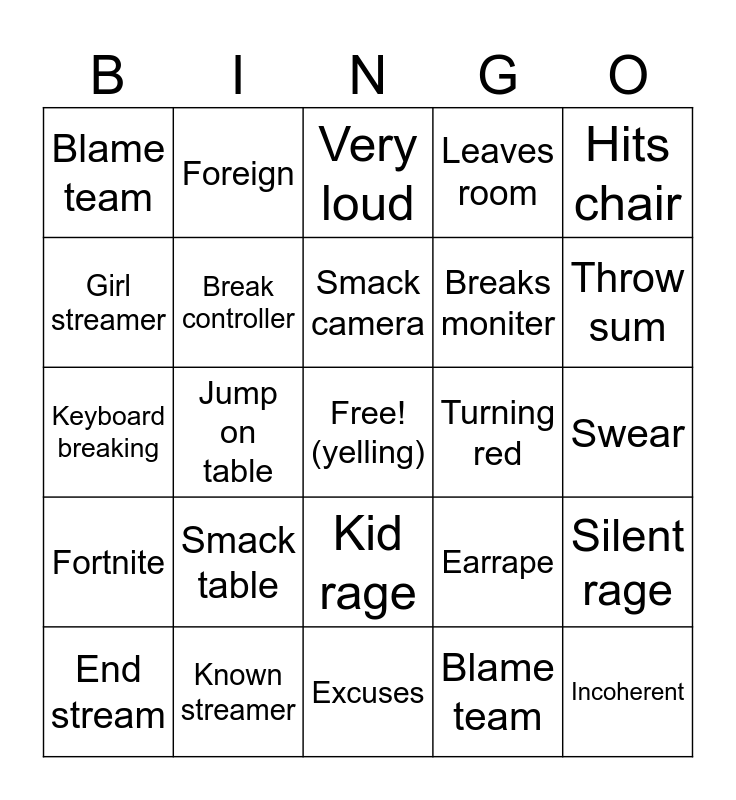 | B | I | N | G | O |
|---|---|---|---|---|
| Blame team | Foreign | Very loud | Leaves room | Hits chair |
| Girl streamer | Break controller | Smack camera | Breaks moniter | Throw sum |
| Keyboard breaking | Jump on table | Free! (yelling) | Turning red | Swear |
| Fortnite | Smack table | Kid rage | Earrape | Silent rage |
| End stream | Known streamer | Excuses | Blame team | Incoherent |